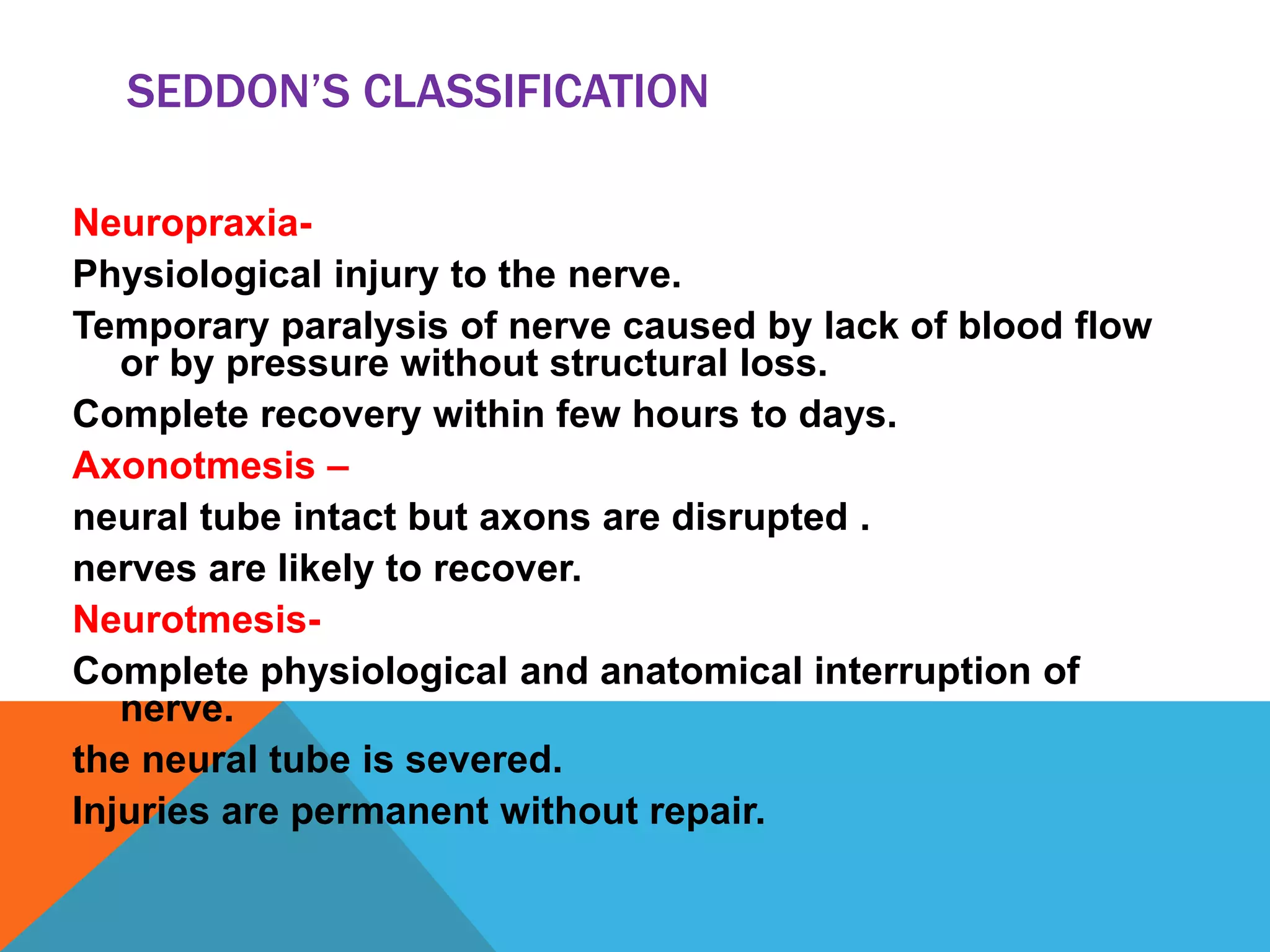 SEDDON'S CLASSIFICATION

Neuropraxia-

Physiological injury to the nerve.

Temporary paralysis of nerve caused by lack of blood flow or by pressure without structural loss.

Complete recovery within few hours to days.

Axonotmesis –

neural tube intact but axons are disrupted .

nerves are likely to recover.

Neurotmesis-

Complete physiological and anatomical interruption of nerve.

the neural tube is severed.

Injuries are permanent without repair.